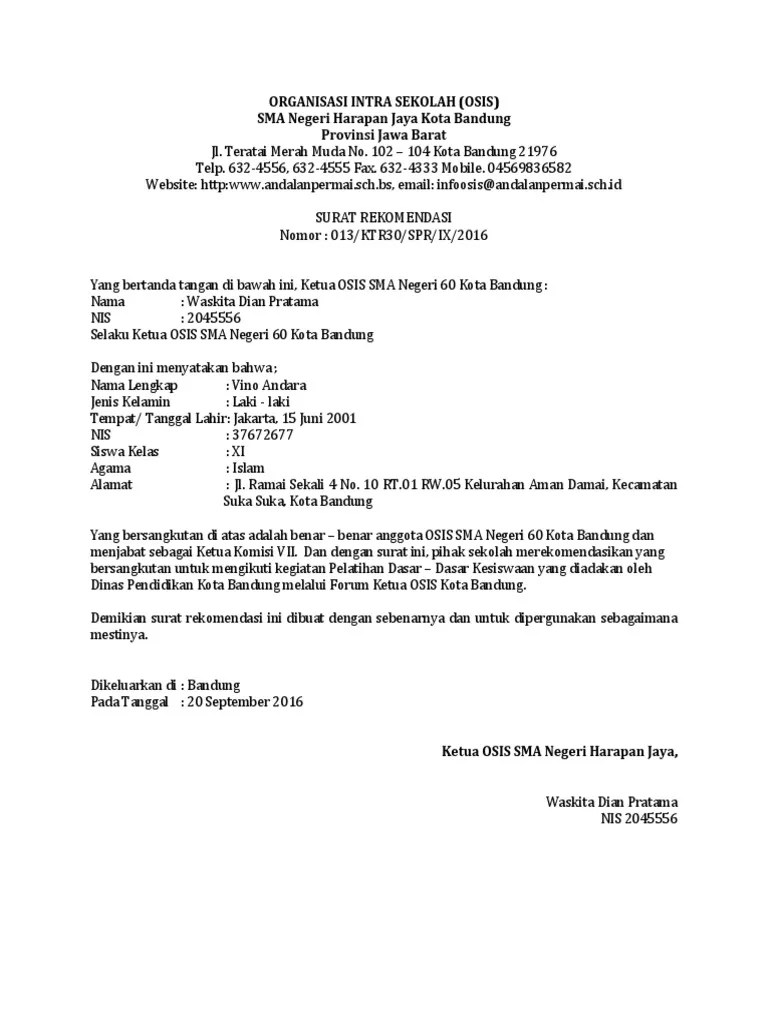 ORGANISASI INTRA SEKOLAH (OSIS)
SMA Negeri Harapan Jaya Kota Bandung
Provinsi Jawa Barat
Jl. Teratai Merah Muda No. 102 – 104 Kota Bandung 21976
Telp. 632-4556, 632-4555 Fax. 632-4333 Mobile. 04569836582
Website: http:www.andalanpermai.sch.bs, email: infoosis@andalanpermai.sch.id

SURAT REKOMENDASI
Nomor : 013/KTR30/SPR/IX/2016

Yang bertanda tangan di bawah ini, Ketua OSIS SMA Negeri 60 Kota Bandung :
Nama : Waskita Dian Pratama
NIS : 2045556
Selaku Ketua OSIS SMA Negeri 60 Kota Bandung

Dengan ini menyatakan bahwa ;
Nama Lengkap : Vino Andara
Jenis Kelamin : Laki - laki
Tempat/ Tanggal Lahir: Jakarta, 15 Juni 2001
NIS : 37672677
Siswa Kelas : XI
Agama : Islam
Alamat : Jl. Ramai Sekali 4 No. 10 RT.01 RW.05 Kelurahan Aman Damai, Kecamatan Suka Suka, Kota Bandung

Yang bersangkutan di atas adalah benar – benar anggota OSIS SMA Negeri 60 Kota Bandung dan menjabat sebagai Ketua Komisi VII. Dan dengan surat ini, pihak sekolah merekomendasikan yang bersangkutan untuk mengikuti kegiatan Pelatihan Dasar – Dasar Kesiswaan yang diadakan oleh Dinas Pendidikan Kota Bandung melalui Forum Ketua OSIS Kota Bandung.

Demikian surat rekomendasi ini dibuat dengan sebenarnya dan untuk dipergunakan sebagaimana mestinya.

Dikeluarkan di : Bandung
Pada Tanggal : 20 September 2016

Ketua OSIS SMA Negeri Harapan Jaya,

Waskita Dian Pratama
NIS 2045556